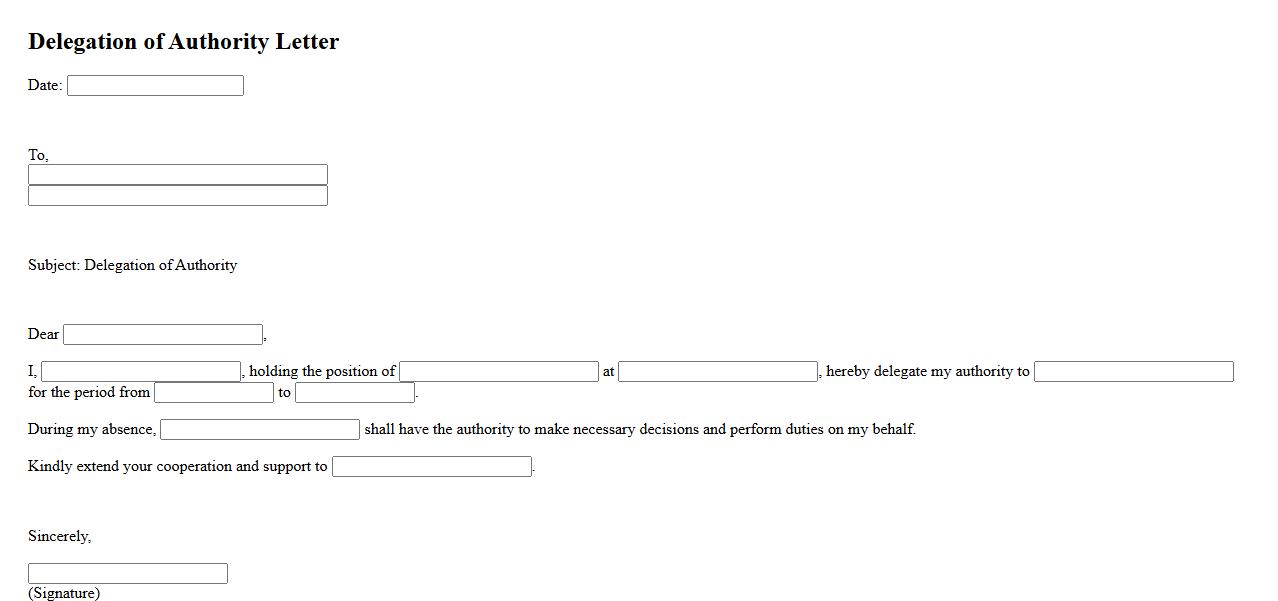 Delegation of Authority Letter

Date:

To,

Subject: Delegation of Authority

Dear ,

I, , holding the position of at , hereby delegate my authority to for the period from to .

During my absence, shall have the authority to make necessary decisions and perform duties on my behalf.

Kindly extend your cooperation and support to .

Sincerely,

(Signature)